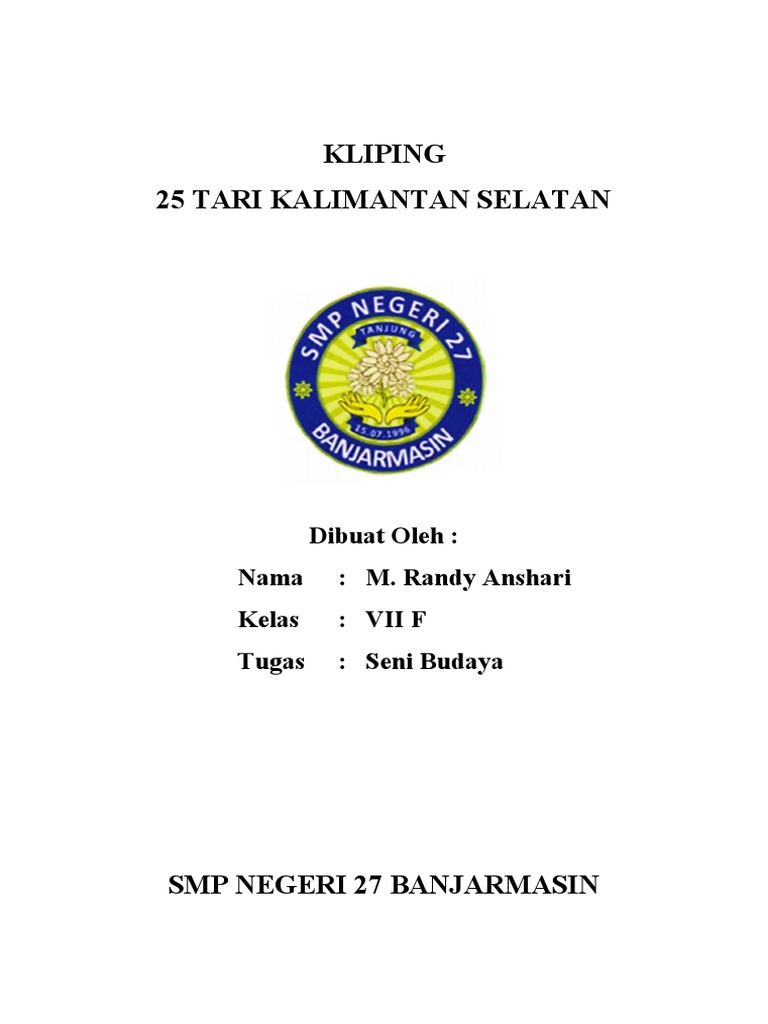 KLIPING
25 TARI KALIMANTAN SELATAN

SMP NEGERI 27
TANJUNG
15.07.1996
BANJARMASIN

Dibuat Oleh :

Nama : M. Randy Anshari

Kelas : VII F

Tugas : Seni Budaya

SMP NEGERI 27 BANJARMASIN